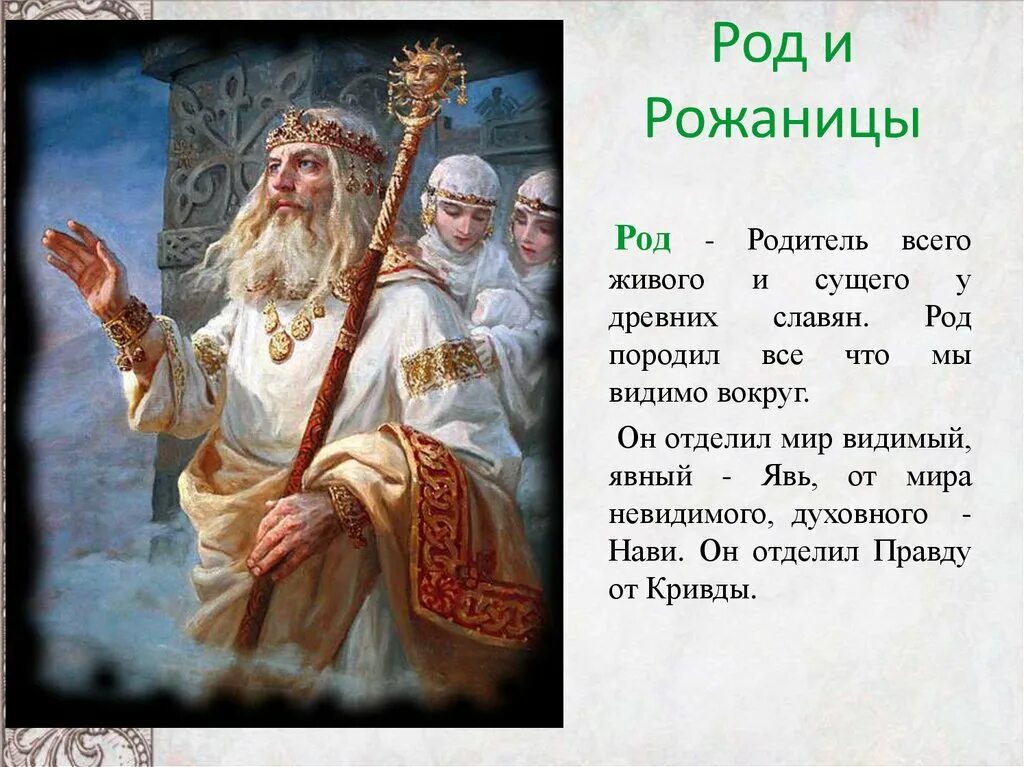 Род и Рожаницы

Род - Родитель всего живого и сущего у древних славян. Род породил все что мы видимо вокруг.

Он отделил мир видимый, явный - Явь, от мира невидимого, духовного - Нави. Он отделил Правду от Кривды.